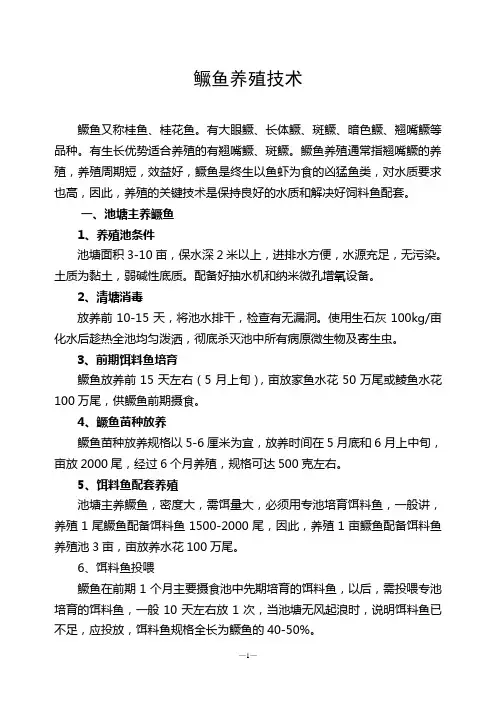 鳜鱼养殖技术

鳜鱼又称桂鱼、桂花鱼。有大眼鳜、长体鳜、斑鳜、暗色鳜、翘嘴鳜等品种。有生长优势适合养殖的有翘嘴鳜、斑鳜。鳜鱼养殖通常指翘嘴鳜的养殖，养殖周期短，效益好，鳜鱼是终生以鱼虾为食的凶猛鱼类，对水质要求也高，因此，养殖的关键技术是保持良好的水质和解决好饲料鱼配套。

一、池塘主养鳜鱼

1、养殖池条件

池塘面积 3-10 亩，保水深 2 米以上，进排水方便，水源充足，无污染。土质为黏土，弱碱性底质。配备好抽水机和纳米微孔增氧设备。

2、清塘消毒

放养前 10-15 天，将池水排干，检查有无漏洞。使用生石灰 100kg/亩化水后趁热全池均匀泼洒，彻底杀灭池中所有病原微生物及寄生虫。

3、前期饵料鱼培育

鳜鱼放养前 15 天左右（5 月上旬），亩放家鱼水花 50 万尾或鲮鱼水花 100 万尾，供鳜鱼前期摄食。

4、鳜鱼苗种放养

鳜鱼苗种放养规格以 5-6 厘米为宜，放养时间在 5 月底和 6 月上中旬，亩放 2000 尾，经过 6 个月养殖，规格可达 500 克左右。

5、饵料鱼配套养殖

池塘主养鳜鱼，密度大，需饵量大，必须用专池培育饵料鱼，一般讲，养殖 1 尾鳜鱼配备饵料鱼 1500-2000 尾，因此，养殖 1 亩鳜鱼配备饵料鱼养殖池 3 亩，亩放养水花 100 万尾。

6、饵料鱼投喂

鳜鱼在前期 1 个月主要摄食池中先期培育的饵料鱼，以后，需投喂专池培育的饵料鱼，一般 10 天左右放 1 次，当池塘无风起浪时，说明饵料鱼已不足，应投放，饵料鱼规格全长为鳜鱼的 40-50%。

—1—